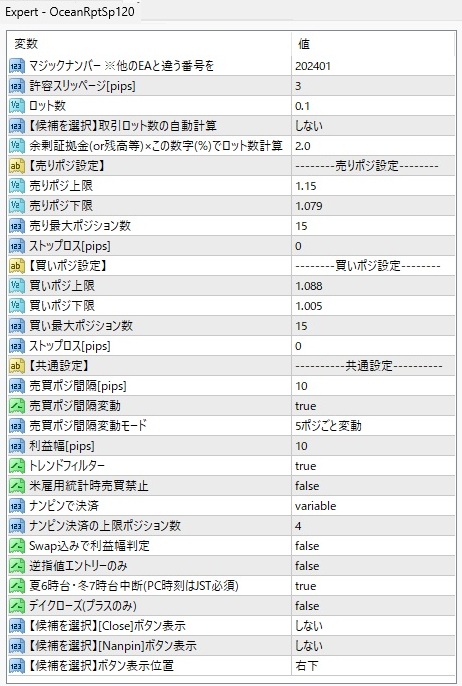 Expert - OceanRptSp120

| 変数 | 値 |
|---|---|
| マジックナンバー ※他のEAと違う番号を | 202401 |
| 許容スリッページ[pips] | 3 |
| ロット数 | 0.1 |
| 【候補を選択】取引ロット数の自動計算 | しない |
| 余剰証拠金(or残高等)×この数字(%)でロット数計算 | 2.0 |
| 【売りポジ設定】 | --------売りポジ設定-------- |
| 売りポジ上限 | 1.15 |
| 売りポジ下限 | 1.079 |
| 売り最大ポジション数 | 15 |
| ストップロス[pips] | 0 |
| 【買いポジ設定】 | --------買いポジ設定-------- |
| 買いポジ上限 | 1.088 |
| 買いポジ下限 | 1.005 |
| 買い最大ポジション数 | 15 |
| ストップロス[pips] | 0 |
| 【共通設定】 | ----------共通設定---------- |
| 売買ポジ間隔[pips] | 10 |
| 売買ポジ間隔変動 | true |
| 売買ポジ間隔変動モード | 5ポジごと変動 |
| 利益幅[pips] | 10 |
| トレンドフィルター | true |
| 米雇用統計時売買禁止 | false |
| ナンピンで決済 | variable |
| ナンピン決済の上限ポジション数 | 4 |
| Swap込みで利益幅判定 | false |
| 逆指値エントリーのみ | false |
| 夏6時台・冬7時台中断(PC時刻はJST必須) | true |
| デイクローズ(プラスのみ) | false |
| 【候補を選択】[Close]ボタン表示 | しない |
| 【候補を選択】[Nanpin]ボタン表示 | しない |
| 【候補を選択】ボタン表示位置 | 右下 |